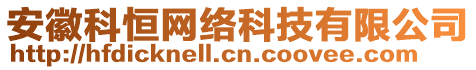 安徽科恒网络科技有限公司
http://hfdicknell.cn.coovee.com